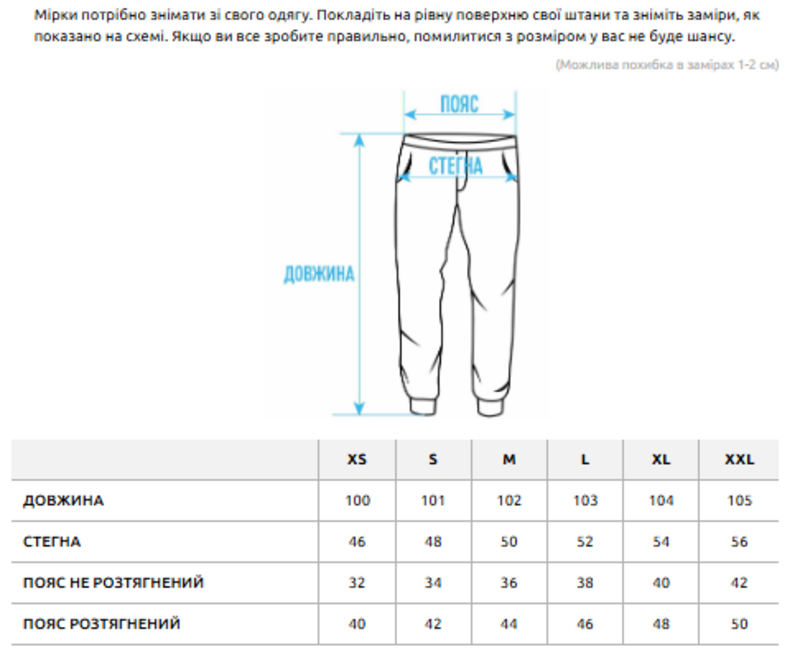 Мірки потрібно знімати зі свого одягу. Покладіть на рівну поверхню свої штани та зніміть заміри, як показано на схемі. Якщо ви все зробите правильно, помилитися з розміром у вас не буде шансу.

(Можлива похибка в замірах 1-2 см)

ПОЯС

СТЕГНА

ДОВЖИНА

| | XS | S | M | L | XL | XXL |
|---|---|---|---|---|---|---|
| ДОВЖИНА | 100 | 101 | 102 | 103 | 104 | 105 |
| СТЕГНА | 46 | 48 | 50 | 52 | 54 | 56 |
| ПОЯС НЕ РОЗТЯГНЕНИЙ | 32 | 34 | 36 | 38 | 40 | 42 |
| ПОЯС РОЗТЯГНЕНИЙ | 40 | 42 | 44 | 46 | 48 | 50 |